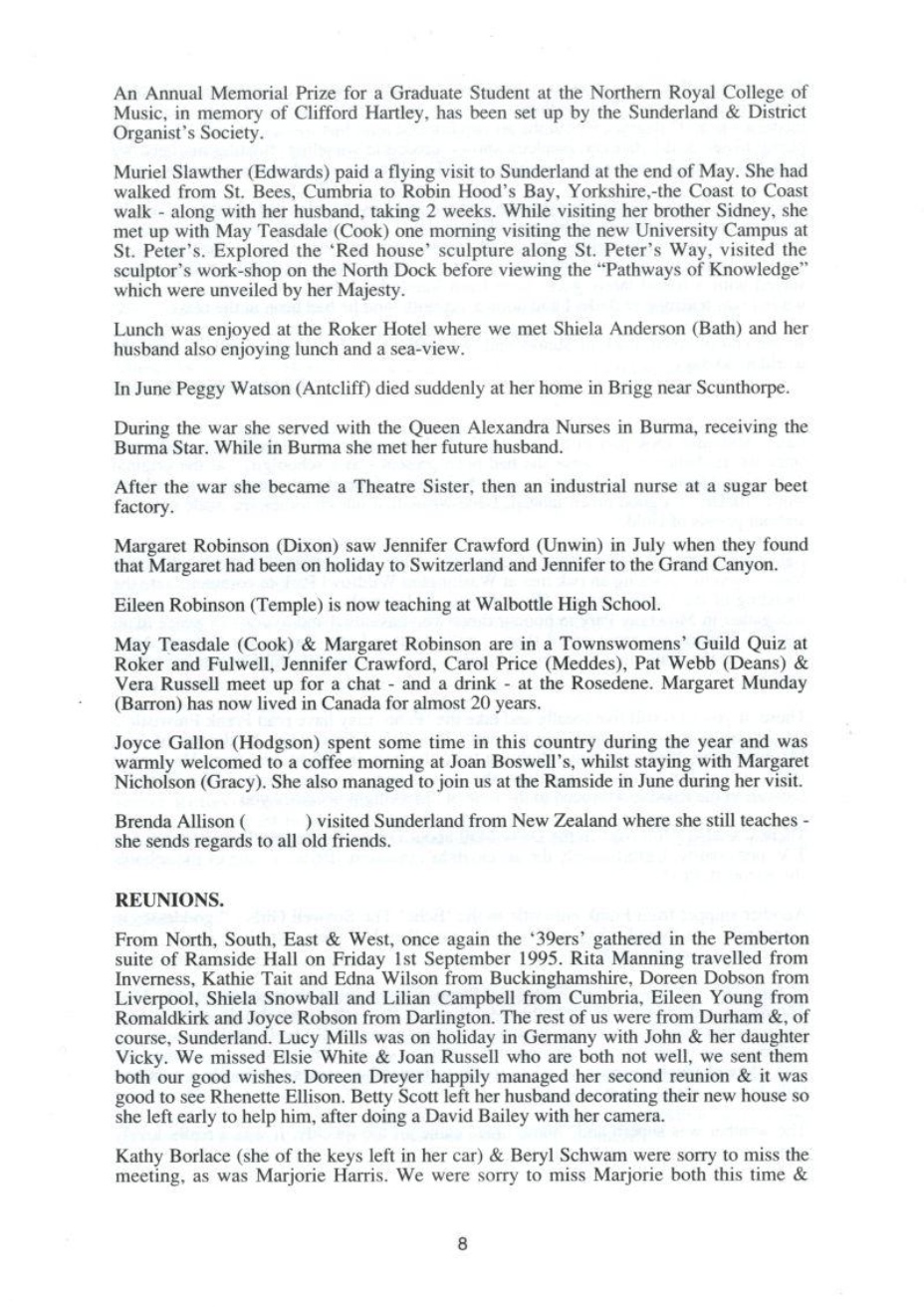 An Annual Memorial Prize for a Graduate Student at the Northern Royal College of Music, in memory of Clifford Hartley, has been set up by the Sunderland & District Organist's Society.

Muriel Slawther (Edwards) paid a flying visit to Sunderland at the end of May. She had walked from St. Bees, Cumbria to Robin Hood's Bay, Yorkshire,-the Coast to Coast walk - along with her husband, taking 2 weeks. While visiting her brother Sidney, she met up with May Teasdale (Cook) one morning visiting the new University Campus at St. Peter's. Explored the 'Red house' sculpture along St. Peter's Way, visited the sculptor's work-shop on the North Dock before viewing the "Pathways of Knowledge" which were unveiled by her Majesty.

Lunch was enjoyed at the Roker Hotel where we met Shiela Anderson (Bath) and her husband also enjoying lunch and a sea-view.

In June Peggy Watson (Antcliff) died suddenly at her home in Brigg near Scunthorpe.

During the war she served with the Queen Alexandra Nurses in Burma, receiving the Burma Star. While in Burma she met her future husband.

After the war she became a Theatre Sister, then an industrial nurse at a sugar beet factory.

Margaret Robinson (Dixon) saw Jennifer Crawford (Unwin) in July when they found that Margaret had been on holiday to Switzerland and Jennifer to the Grand Canyon.

Eileen Robinson (Temple) is now teaching at Walbottle High School.

May Teasdale (Cook) & Margaret Robinson are in a Townswomens' Guild Quiz at Roker and Fulwell, Jennifer Crawford, Carol Price (Meddes), Pat Webb (Deans) & Vera Russell meet up for a chat - and a drink - at the Rosedene. Margaret Munday (Barron) has now lived in Canada for almost 20 years.

Joyce Gallon (Hodgson) spent some time in this country during the year and was warmly welcomed to a coffee morning at Joan Boswell's, whilst staying with Margaret Nicholson (Gracy). She also managed to join us at the Ramside in June during her visit.

Brenda Allison ( ) visited Sunderland from New Zealand where she still teaches - she sends regards to all old friends.

REUNIONS.

From North, South, East & West, once again the '39ers' gathered in the Pemberton suite of Ramside Hall on Friday 1st September 1995. Rita Manning travelled from Inverness, Kathie Tait and Edna Wilson from Buckinghamshire, Doreen Dobson from Liverpool, Shiela Snowball and Lilian Campbell from Cumbria, Eileen Young from Romaldkirk and Joyce Robson from Darlington. The rest of us were from Durham &, of course, Sunderland. Lucy Mills was on holiday in Germany with John & her daughter Vicky. We missed Elsie White & Joan Russell who are both not well, we sent them both our good wishes. Doreen Dreyer happily managed her second reunion & it was good to see Rhenette Ellison. Betty Scott left her husband decorating their new house so she left early to help him, after doing a David Bailey with her camera.

Kathy Borlace (she of the keys left in her car) & Beryl Schwam were sorry to miss the meeting, as was Marjorie Harris. We were sorry to miss Marjorie both this time &

8